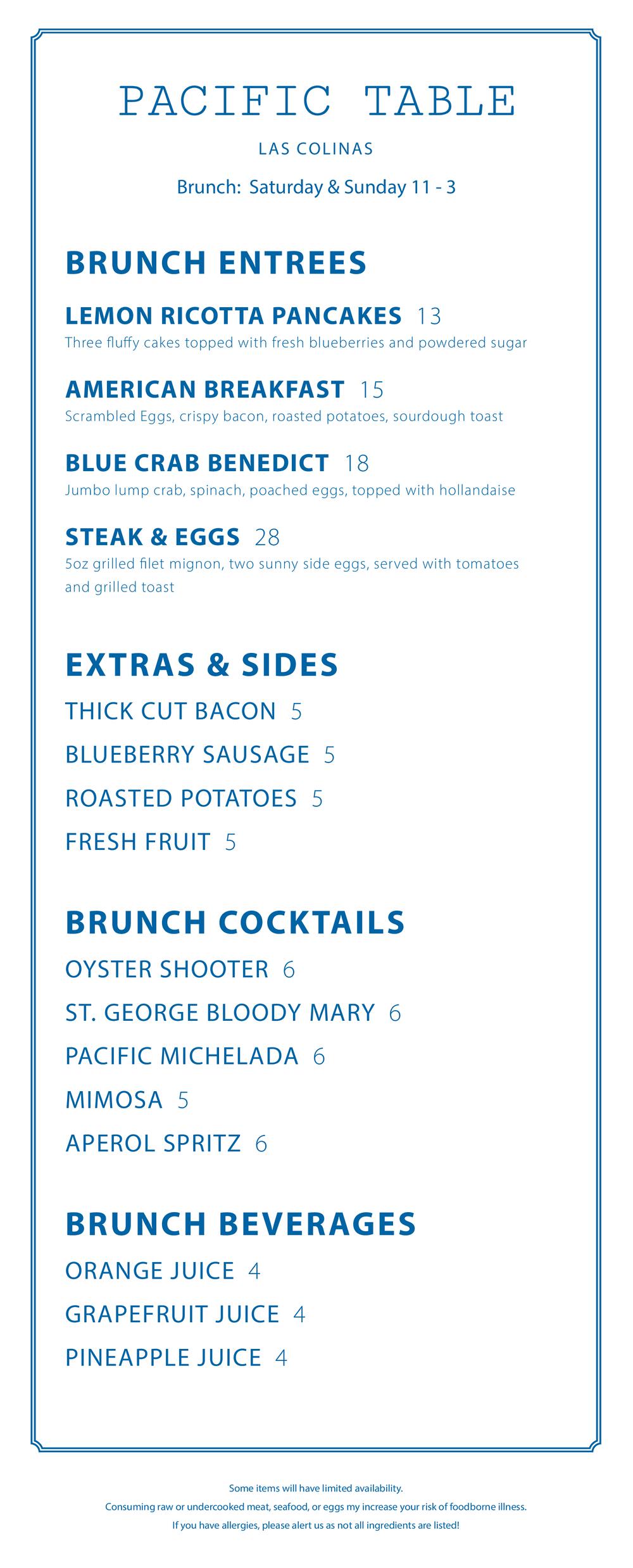 PACIFIC TABLE

LAS COLINAS

Brunch: Saturday & Sunday 11 - 3

BRUNCH ENTREES

LEMON RICOTTA PANCAKES 13
Three fluffy cakes topped with fresh blueberries and powdered sugar

AMERICAN BREAKFAST 15
Scrambled Eggs, crispy bacon, roasted potatoes, sourdough toast

BLUE CRAB BENEDICT 18
Jumbo lump crab, spinach, poached eggs, topped with hollandaise

STEAK & EGGS 28
5oz grilled filet mignon, two sunny side eggs, served with tomatoes and grilled toast

EXTRAS & SIDES

THICK CUT BACON 5

BLUEBERRY SAUSAGE 5

ROASTED POTATOES 5

FRESH FRUIT 5

BRUNCH COCKTAILS

OYSTER SHOOTER 6

ST. GEORGE BLOODY MARY 6

PACIFIC MICHELADA 6

MIMOSA 5

APEROL SPRITZ 6

BRUNCH BEVERAGES

ORANGE JUICE 4

GRAPEFRUIT JUICE 4

PINEAPPLE JUICE 4

Some items will have limited availability.
Consuming raw or undercooked meat, seafood, or eggs my increase your risk of foodborne illness.
If you have allergies, please alert us as not all ingredients are listed!